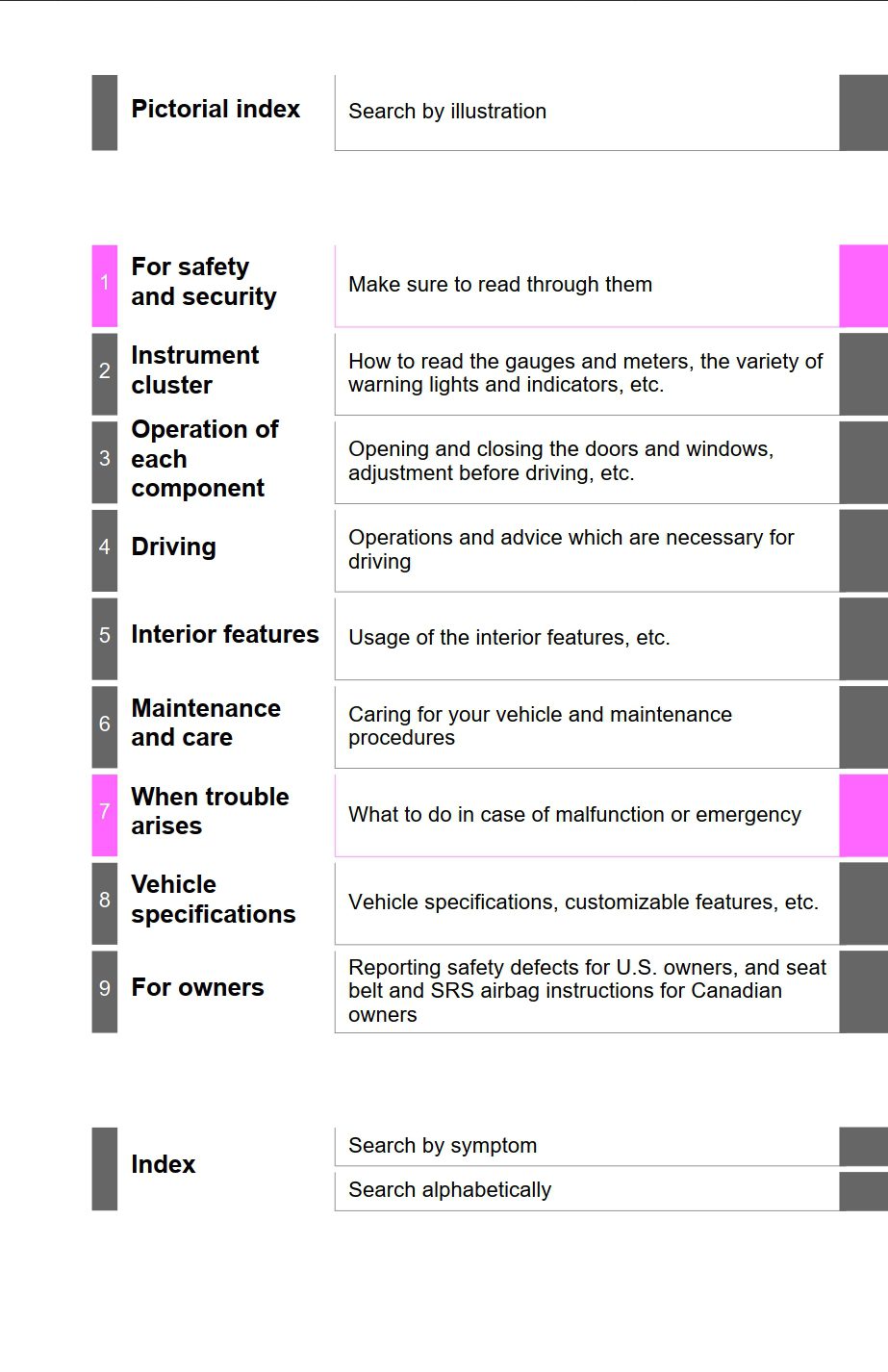 Pictorial index

Search by illustration

1 For safety and security

Make sure to read through them

2 Instrument cluster

How to read the gauges and meters, the variety of warning lights and indicators, etc.

3 Operation of each component

Opening and closing the doors and windows, adjustment before driving, etc.

4 Driving

Operations and advice which are necessary for driving

5 Interior features

Usage of the interior features, etc.

6 Maintenance and care

Caring for your vehicle and maintenance procedures

7 When trouble arises

What to do in case of malfunction or emergency

8 Vehicle specifications

Vehicle specifications, customizable features, etc.

9 For owners

Reporting safety defects for U.S. owners, and seat belt and SRS airbag instructions for Canadian owners

Index

Search by symptom

Search alphabetically